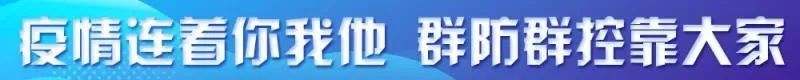 疫情连着你我他 群防群控靠大家